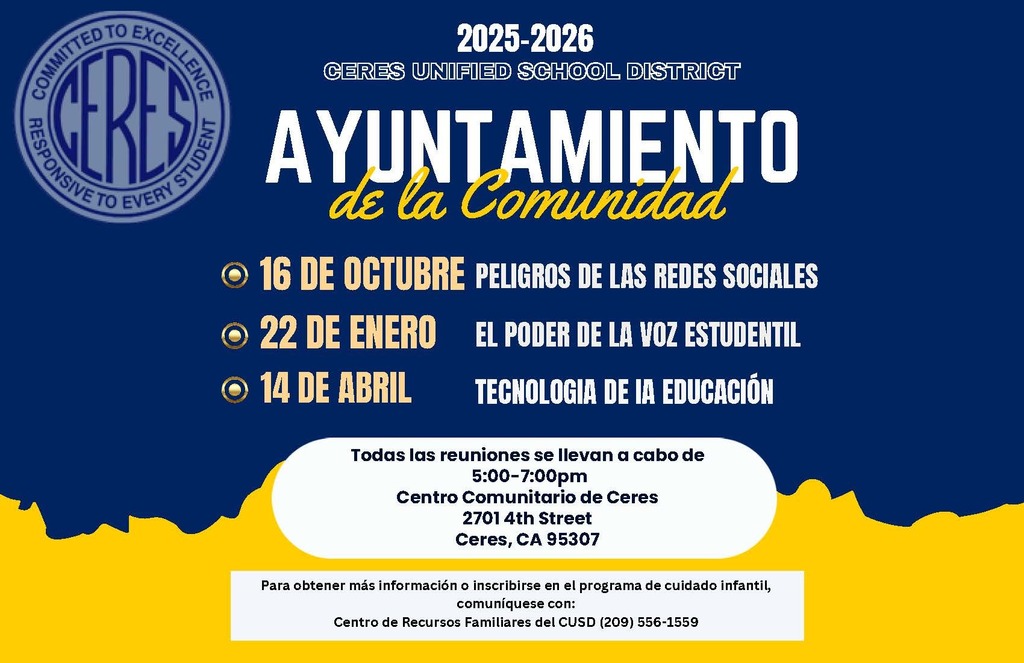 COMMITTED TO EXCELLENCE
CERES
RESPONSIVE TO EVERY STUDENT

2025-2026
CERES UNIFIED SCHOOL DISTRICT

AYUNTAMIENTO
de la Comunidad

16 DE OCTUBRE PELIGROS DE LAS REDES SOCIALES
22 DE ENERO EL PODER DE LA VOZ ESTUDENTIL
14 DE ABRIL TECNOLOGIA DE IA EDUCACIÓN

Todas las reuniones se llevan a cabo de
5:00-7:00pm
Centro Comunitario de Ceres
2701 4th Street
Ceres, CA 95307

Para obtener más información o inscribirse en el programa de cuidado infantil, comuníquese con:
Centro de Recursos Familiares del CUSD (209) 556-1559